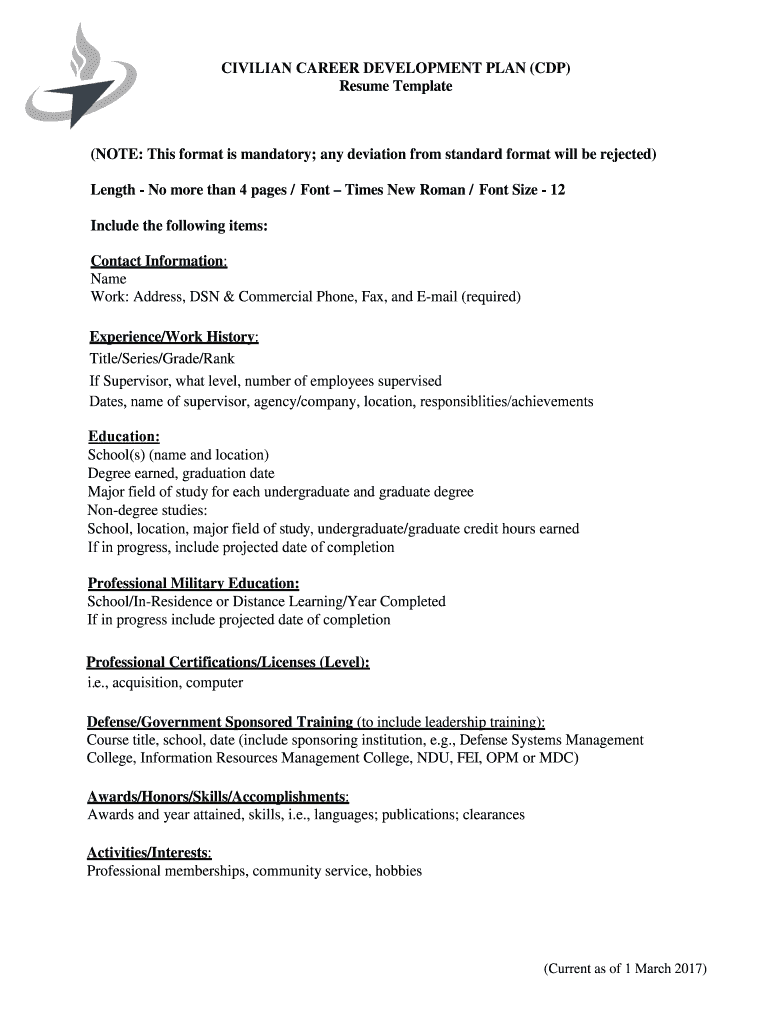 CIVILIAN CAREER DEVELOPMENT PLAN (CDP)
Resume Template

(NOTE: This format is mandatory; any deviation from standard format will be rejected)

Length - No more than 4 pages / Font – Times New Roman / Font Size - 12

Include the following items:

Contact Information:
Name
Work: Address, DSN & Commercial Phone, Fax, and E-mail (required)

Experience/Work History:
Title/Series/Grade/Rank
If Supervisor, what level, number of employees supervised
Dates, name of supervisor, agency/company, location, responsiblities/achievements

Education:
School(s) (name and location)
Degree earned, graduation date
Major field of study for each undergraduate and graduate degree
Non-degree studies:
School, location, major field of study, undergraduate/graduate credit hours earned
If in progress, include projected date of completion

Professional Military Education:
School/In-Residence or Distance Learning/Year Completed
If in progress include projected date of completion

Professional Certifications/Licenses (Level):
i.e., acquisition, computer

Defense/Government Sponsored Training (to include leadership training):
Course title, school, date (include sponsoring institution, e.g., Defense Systems Management College, Information Resources Management College, NDU, FEI, OPM or MDC)

Awards/Honors/Skills/Accomplishments:
Awards and year attained, skills, i.e., languages; publications; clearances

Activities/Interests:
Professional memberships, community service, hobbies

(Current as of 1 March 2017)